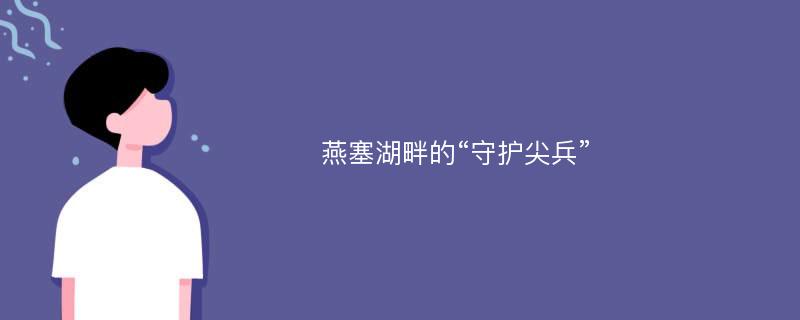 燕塞湖畔的“守护尖兵”